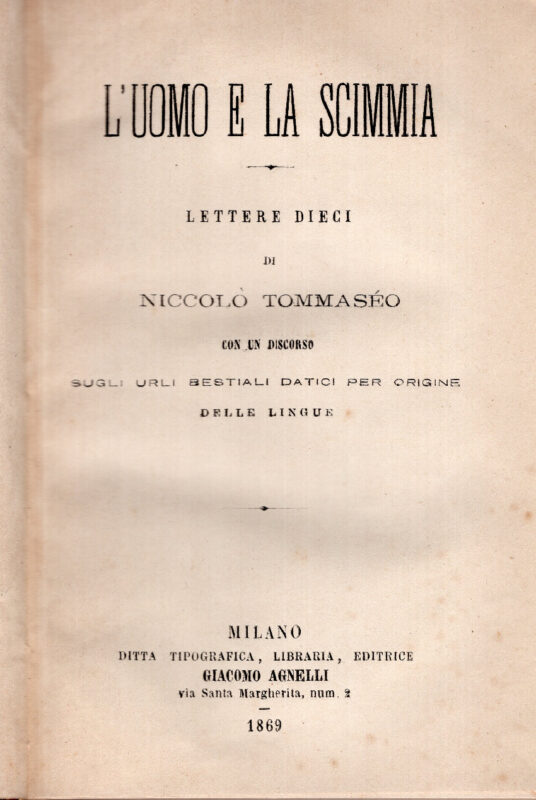 L'UOMO E LA SCIMMIA

LETTERE DIECI

DI

NICCOLÒ TOMMASÉO

CON UN DISCORSO

SUGLI URLI BESTIALI DATICI PER ORIGINE

DELLE LINGUE

MILANO

DITTA TIPOGRAFICA, LIBRARIA, EDITRICE

GIACOMO AGNELLI

via Santa Margherita, num. 2

1869